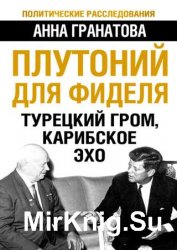 ПОЛИТИЧЕСКИЕ РАССЛЕДОВАНИЯ

АННА ГРАНАТОВА

ПЛУТОНИЙ ДЛЯ ФИДЕЛЯ

ТУРЕЦКИЙ ГРОМ, КАРИБСКОЕ ЭХО

MirKnig.Su